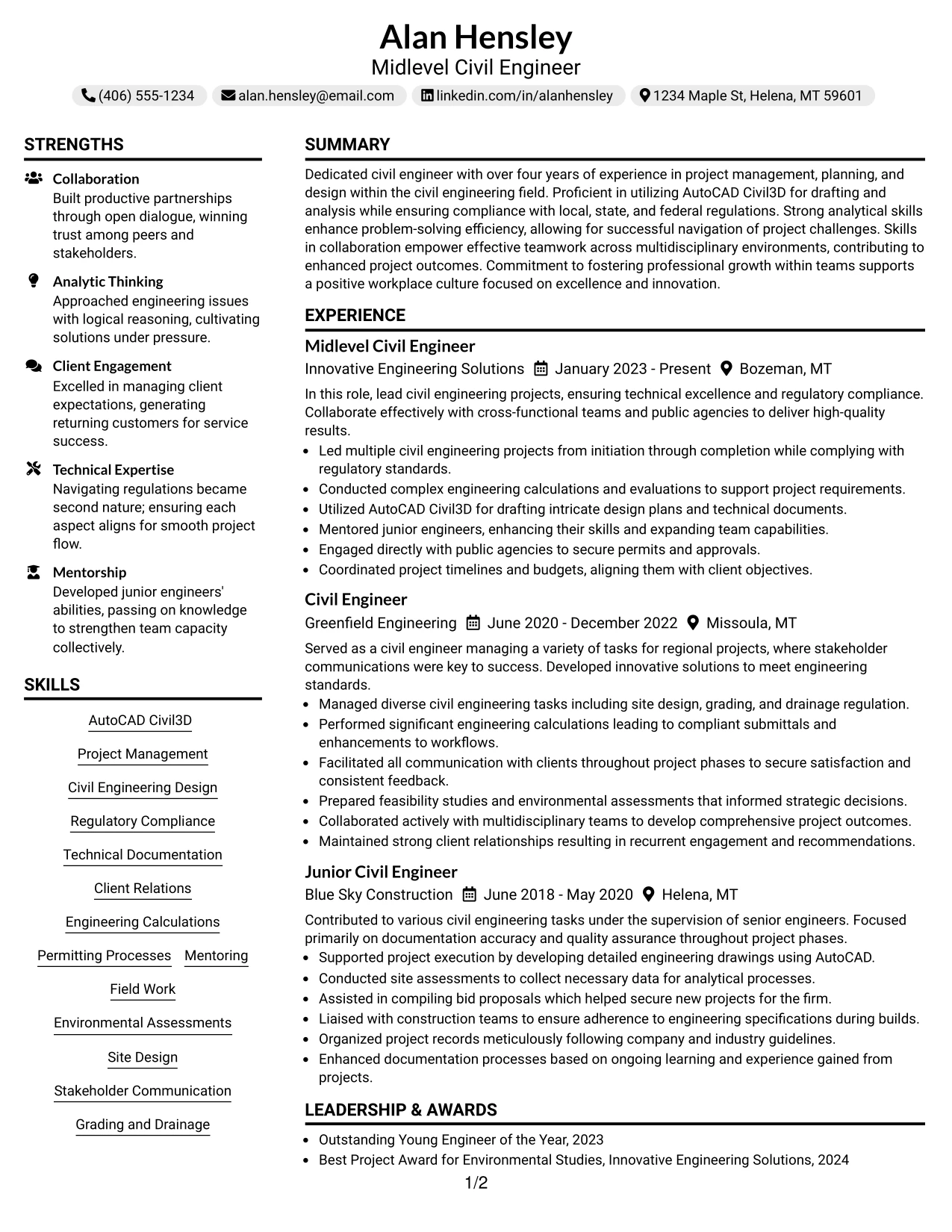 Alan Hensley
Midlevel Civil Engineer

(406) 555-1234 alan.hensley@email.com linkedin.com/in/alanhensley 1234 Maple St, Helena, MT 59601

STRENGTHS

Collaboration
Built productive partnerships through open dialogue, winning trust among peers and stakeholders.

Analytic Thinking
Approached engineering issues with logical reasoning, cultivating solutions under pressure.

Client Engagement
Excelled in managing client expectations, generating returning customers for service success.

Technical Expertise
Navigating regulations became second nature; ensuring each aspect aligns for smooth project flow.

Mentorship
Developed junior engineers' abilities, passing on knowledge to strengthen team capacity collectively.

SKILLS

AutoCAD Civil3D
Project Management
Civil Engineering Design
Regulatory Compliance
Technical Documentation
Client Relations
Engineering Calculations
Permitting Processes
Mentoring
Field Work
Environmental Assessments
Site Design
Stakeholder Communication
Grading and Drainage

SUMMARY

Dedicated civil engineer with over four years of experience in project management, planning, and design within the civil engineering field. Proficient in utilizing AutoCAD Civil3D for drafting and analysis while ensuring compliance with local, state, and federal regulations. Strong analytical skills enhance problem-solving efficiency, allowing for successful navigation of project challenges. Skills in collaboration empower effective teamwork across multidisciplinary environments, contributing to enhanced project outcomes. Commitment to fostering professional growth within teams supports a positive workplace culture focused on excellence and innovation.

EXPERIENCE

Midlevel Civil Engineer
Innovative Engineering Solutions January 2023 - Present Bozeman, MT

In this role, lead civil engineering projects, ensuring technical excellence and regulatory compliance. Collaborate effectively with cross-functional teams and public agencies to deliver high-quality results.
• Led multiple civil engineering projects from initiation through completion while complying with regulatory standards.
• Conducted complex engineering calculations and evaluations to support project requirements.
• Utilized AutoCAD Civil3D for drafting intricate design plans and technical documents.
• Mentored junior engineers, enhancing their skills and expanding team capabilities.
• Engaged directly with public agencies to secure permits and approvals.
• Coordinated project timelines and budgets, aligning them with client objectives.

Civil Engineer
Greenfield Engineering June 2020 - December 2022 Missoula, MT

Served as a civil engineer managing a variety of tasks for regional projects, where stakeholder communications were key to success. Developed innovative solutions to meet engineering standards.
• Managed diverse civil engineering tasks including site design, grading, and drainage regulation.
• Performed significant engineering calculations leading to compliant submittals and enhancements to workflows.
• Facilitated all communication with clients throughout project phases to secure satisfaction and consistent feedback.
• Prepared feasibility studies and environmental assessments that informed strategic decisions.
• Collaborated actively with multidisciplinary teams to develop comprehensive project outcomes.
• Maintained strong client relationships resulting in recurrent engagement and recommendations.

Junior Civil Engineer
Blue Sky Construction June 2018 - May 2020 Helena, MT

Contributed to various civil engineering tasks under the supervision of senior engineers. Focused primarily on documentation accuracy and quality assurance throughout project phases.
• Supported project execution by developing detailed engineering drawings using AutoCAD.
• Conducted site assessments to collect necessary data for analytical processes.
• Assisted in compiling bid proposals which helped secure new projects for the firm.
• Liaised with construction teams to ensure adherence to engineering specifications during builds.
• Organized project records meticulously following company and industry guidelines.
• Enhanced documentation processes based on ongoing learning and experience gained from projects.

LEADERSHIP & AWARDS

• Outstanding Young Engineer of the Year, 2023
• Best Project Award for Environmental Studies, Innovative Engineering Solutions, 2024

1/2